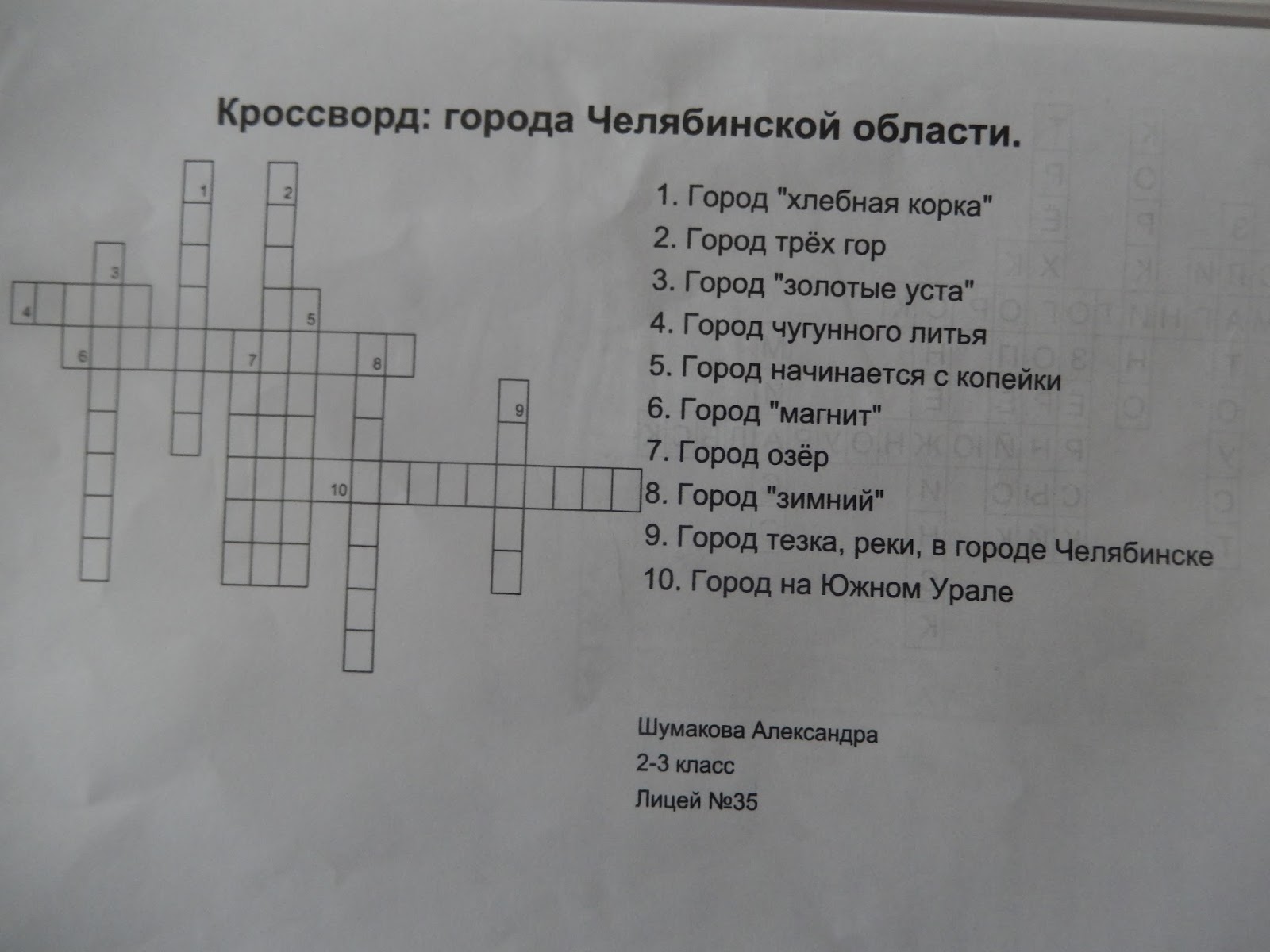 Кроссворд: города Челябинской области.

1
2
3
4
5
6
7
8
9
10

1. Город "хлебная корка"
2. Город трёх гор
3. Город "золотые уста"
4. Город чугунного литья
5. Город начинается с копейки
6. Город "магнит"
7. Город озёр
8. Город "зимний"
9. Город тезка, реки, в городе Челябинске
10. Город на Южном Урале

Шумакова Александра
2-3 класс
Лицей №35